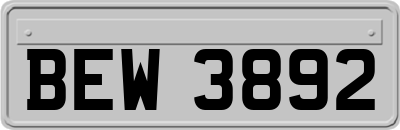 BEW 3892